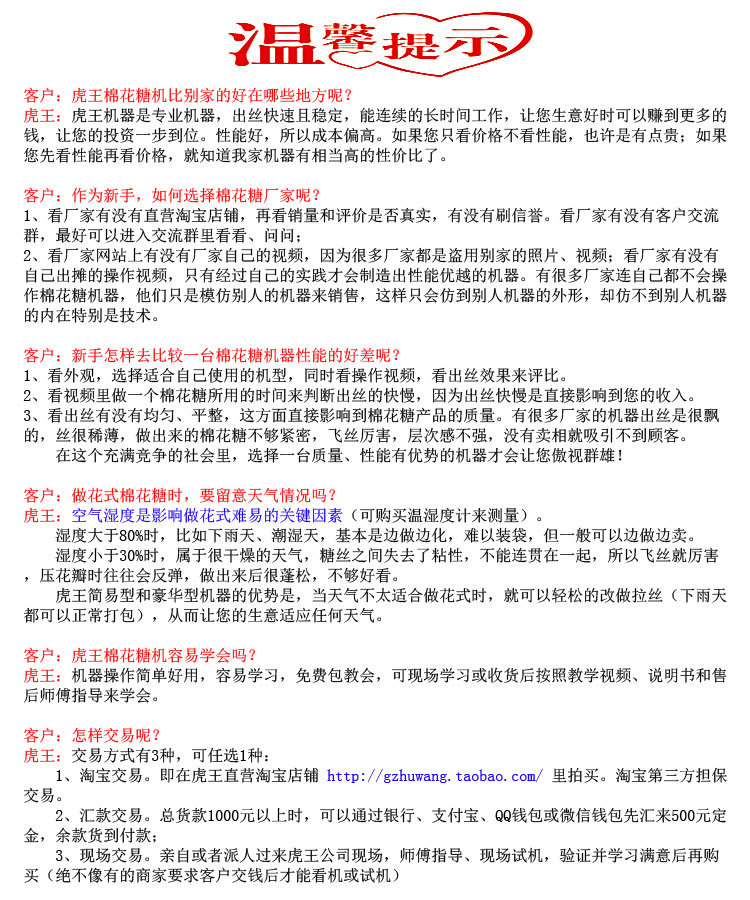 温馨提示

客户：虎王棉花糖机比别家的好在哪些地方呢？
虎王：虎王机器是专业机器，出丝快速且稳定，能连续的长时间工作，让您生意好时可以赚到更多的钱，让您的投资一步到位。性能好，所以成本偏高。如果您只看价格不看性能，也许是有点贵；如果您先看性能再看价格，就知道我家机器有相当高的性价比了。

客户：作为新手，如何选择棉花糖厂家呢？
1、看厂家有没有直营淘宝店铺，再看销量和评价是否真实，有没有刷信誉。看厂家有没有客户交流群，最好可以进入交流群里看看、问问；
2、看厂家网站上有没有厂家自己的视频，因为很多厂家都是盗用别家的照片、视频；看厂家有没有自己出摊的操作视频，只有经过自己的实践才会制造出性能优越的机器。有很多厂家连自己都不会操作棉花糖机器，他们只是模仿别人的机器来销售，这样只会仿到别人机器的外形，却仿不到别人机器的内在特别是技术。

客户：新手怎样去比较一台棉花糖机器性能的好差呢？
1、看外观，选择适合自己使用的机型，同时看操作视频，看出丝效果来评比。
2、看视频里做一个棉花糖所用的时间来判断出丝的快慢，因为出丝快慢是直接影响到您的收入。
3、看出丝有没有均匀、平整，这方面直接影响到棉花糖产品的质量。有很多厂家的机器出丝是很飘的，丝很稀薄，做出来的棉花糖不够紧密，飞丝厉害，层次感不强，没有卖相就吸引不到顾客。
在这个充满竞争的社会里，选择一台质量、性能有优势的机器才会让您傲视群雄！

客户：做花式棉花糖时，要留意天气情况吗？
虎王：空气湿度是影响做花式难易的关键因素（可购买温湿度计来测量）。
湿度大于80%时，比如下雨天、潮湿天，基本是边做边化，难以装袋，但一般可以边做边卖。
湿度小于30%时，属于很干燥的天气，糖丝之间失去了粘性，不能连贯在一起，所以飞丝就厉害，压花瓣时往往会反弹，做出来后很蓬松，不够好看。
虎王简易型和豪华型机器的优势是，当天气不太适合做花式时，就可以轻松的改做拉丝（下雨天都可以正常打包），从而让您的生意适应任何天气。

客户：虎王棉花糖机容易学会吗？
虎王：机器操作简单好用，容易学习，免费包教会，可现场学习或收货后按照教学视频、说明书和售后师傅指导来学会。

客户：怎样交易呢？
虎王：交易方式有3种，可任选1种：
1、淘宝交易。即在虎王直营淘宝店铺 http://gzhuwang.taobao.com/ 里拍买。淘宝第三方担保交易。
2、汇款交易。总货款1000元以上时，可以通过银行、支付宝、QQ钱包或微信钱包先汇来500元定金，余款货到付款；
3、现场交易。亲自或者派人过来虎王公司现场，师傅指导、现场试机，验证并学习满意后再购买（绝不像有的商家要求客户交钱后才能看机或试机）